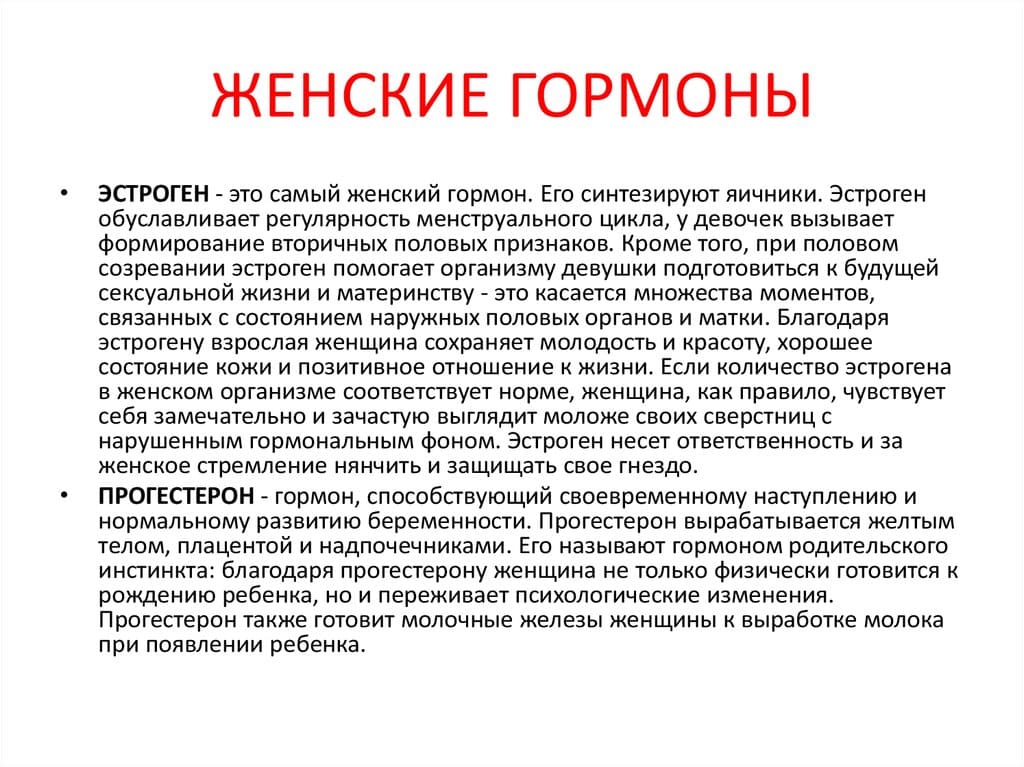 ЖЕНСКИЕ ГОРМОНЫ

• ЭСТРОГЕН - это самый женский гормон. Его синтезируют яичники. Эстроген обуславливает регулярность менструального цикла, у девочек вызывает формирование вторичных половых признаков. Кроме того, при половом созревании эстроген помогает организму девушки подготовиться к будущей сексуальной жизни и материнству - это касается множества моментов, связанных с состоянием наружных половых органов и матки. Благодаря эстрогену взрослая женщина сохраняет молодость и красоту, хорошее состояние кожи и позитивное отношение к жизни. Если количество эстрогена в женском организме соответствует норме, женщина, как правило, чувствует себя замечательно и зачастую выглядит моложе своих сверстниц с нарушенным гормональным фоном. Эстроген несет ответственность и за женское стремление нянчить и защищать свое гнездо.

• ПРОГЕСТЕРОН - гормон, способствующий своевременному наступлению и нормальному развитию беременности. Прогестерон вырабатывается желтым телом, плацентой и надпочечниками. Его называют гормоном родительского инстинкта: благодаря прогестерону женщина не только физически готовится к рождению ребенка, но и переживает психологические изменения. Прогестерон также готовит молочные железы женщины к выработке молока при появлении ребенка.